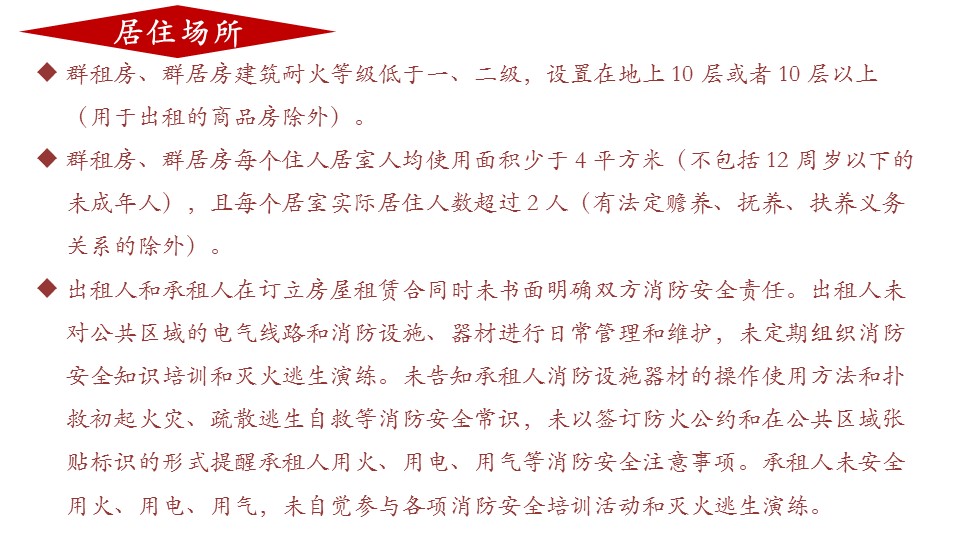 居住场所

◆ 群租房、群居房建筑耐火等级低于一、二级，设置在地上 10 层或者 10 层以上（用于出租的商品房除外）。

◆ 群租房、群居房每个住人居室人均使用面积少于 4 平方米（不包括 12 周岁以下的未成年人），且每个居室实际居住人数超过 2 人（有法定赡养、抚养、扶养义务关系的除外）。

◆ 出租人和承租人在订立房屋租赁合同时未书面明确双方消防安全责任。出租人未对公共区域的电气线路和消防设施、器材进行日常管理和维护，未定期组织消防安全知识培训和灭火逃生演练。未告知承租人消防设施器材的操作使用方法和扑救初起火灾、疏散逃生自救等消防安全常识，未以签订防火公约和在公共区域张贴标识的形式提醒承租人用火、用电、用气等消防安全注意事项。承租人未安全用火、用电、用气，未自觉参与各项消防安全培训活动和灭火逃生演练。